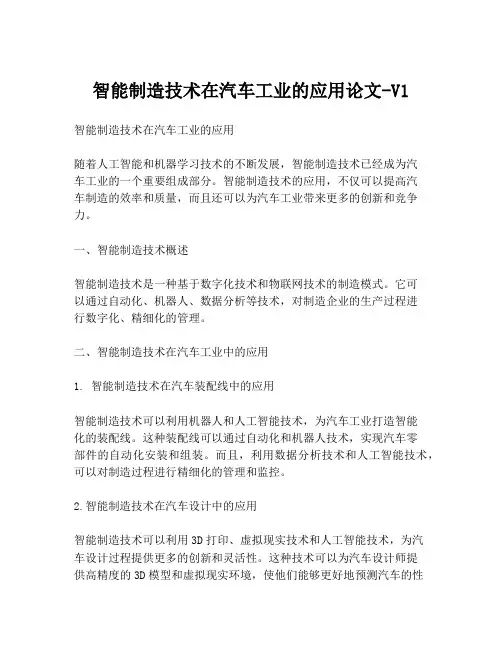 智能制造技术在汽车工业的应用论文-V1

智能制造技术在汽车工业的应用

随着人工智能和机器学习技术的不断发展，智能制造技术已经成为汽车工业的一个重要组成部分。智能制造技术的应用，不仅可以提高汽车制造的效率和质量，而且还可以为汽车工业带来更多的创新和竞争力。

一、智能制造技术概述

智能制造技术是一种基于数字化技术和物联网技术的制造模式。它可以通过自动化、机器人、数据分析等技术，对制造企业的生产过程进行数字化、精细化的管理。

二、智能制造技术在汽车工业中的应用

1. 智能制造技术在汽车装配线中的应用

智能制造技术可以利用机器人和人工智能技术，为汽车工业打造智能化的装配线。这种装配线可以通过自动化和机器人技术，实现汽车零部件的自动化安装和组装。而且，利用数据分析技术和人工智能技术，可以对制造过程进行精细化的管理和监控。

2.智能制造技术在汽车设计中的应用

智能制造技术可以利用3D打印、虚拟现实技术和人工智能技术，为汽车设计过程提供更多的创新和灵活性。这种技术可以为汽车设计师提供高精度的3D模型和虚拟现实环境，使他们能够更好地预测汽车的性